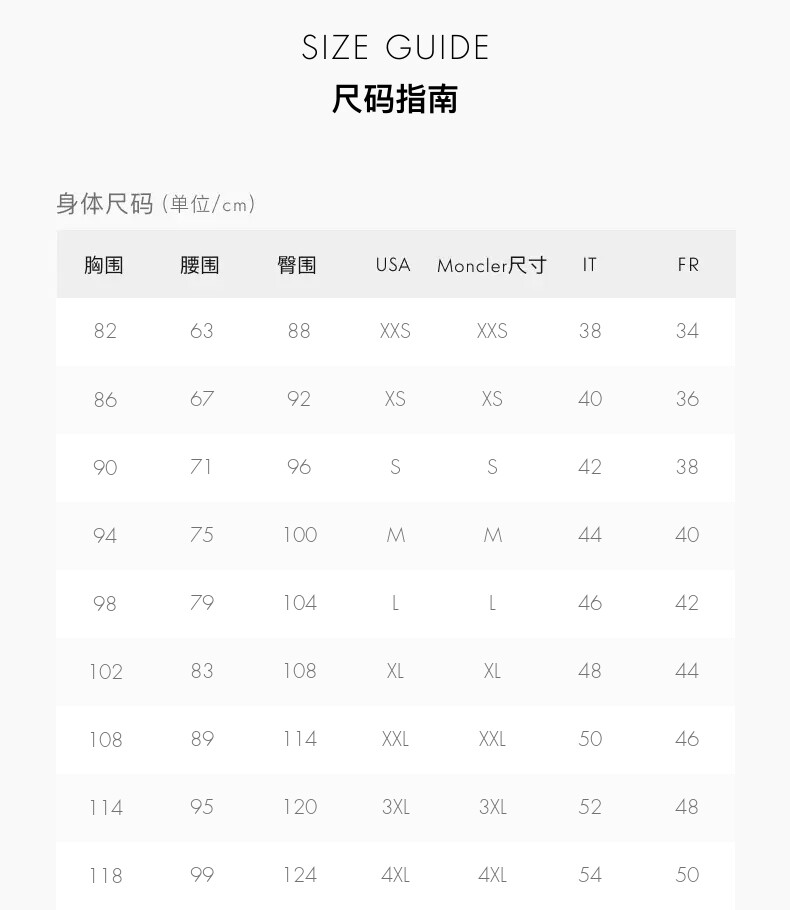 SIZE GUIDE
尺码指南

身体尺码（单位/cm）

| 胸围 | 腰围 | 臀围 | USA | Moncler尺寸 | IT | FR |
|---|---|---|---|---|---|---|
| 82 | 63 | 88 | XXS | XXS | 38 | 34 |
| 86 | 67 | 92 | XS | XS | 40 | 36 |
| 90 | 71 | 96 | S | S | 42 | 38 |
| 94 | 75 | 100 | M | M | 44 | 40 |
| 98 | 79 | 104 | L | L | 46 | 42 |
| 102 | 83 | 108 | XL | XL | 48 | 44 |
| 108 | 89 | 114 | XXL | XXL | 50 | 46 |
| 114 | 95 | 120 | 3XL | 3XL | 52 | 48 |
| 118 | 99 | 124 | 4XL | 4XL | 54 | 50 |